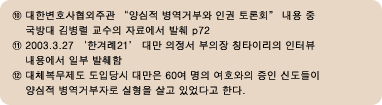 ⑩ 대한변호사협의주관 "양심적 병역거부와 인권 토론회" 내용 중 국방대 김병렬 교수의 자료에서 발췌 p72

⑪ 2003.3.27 '한겨레21' 대만 의정서 부의장 칭타이리의 인터뷰 내용에서 일부 발췌함

⑫ 대체복무제도 도입당시 대만은 60여 명의 여호와의 증인 신도들이 양심적 병역거부자로 실형을 살고 있었다고 한다.